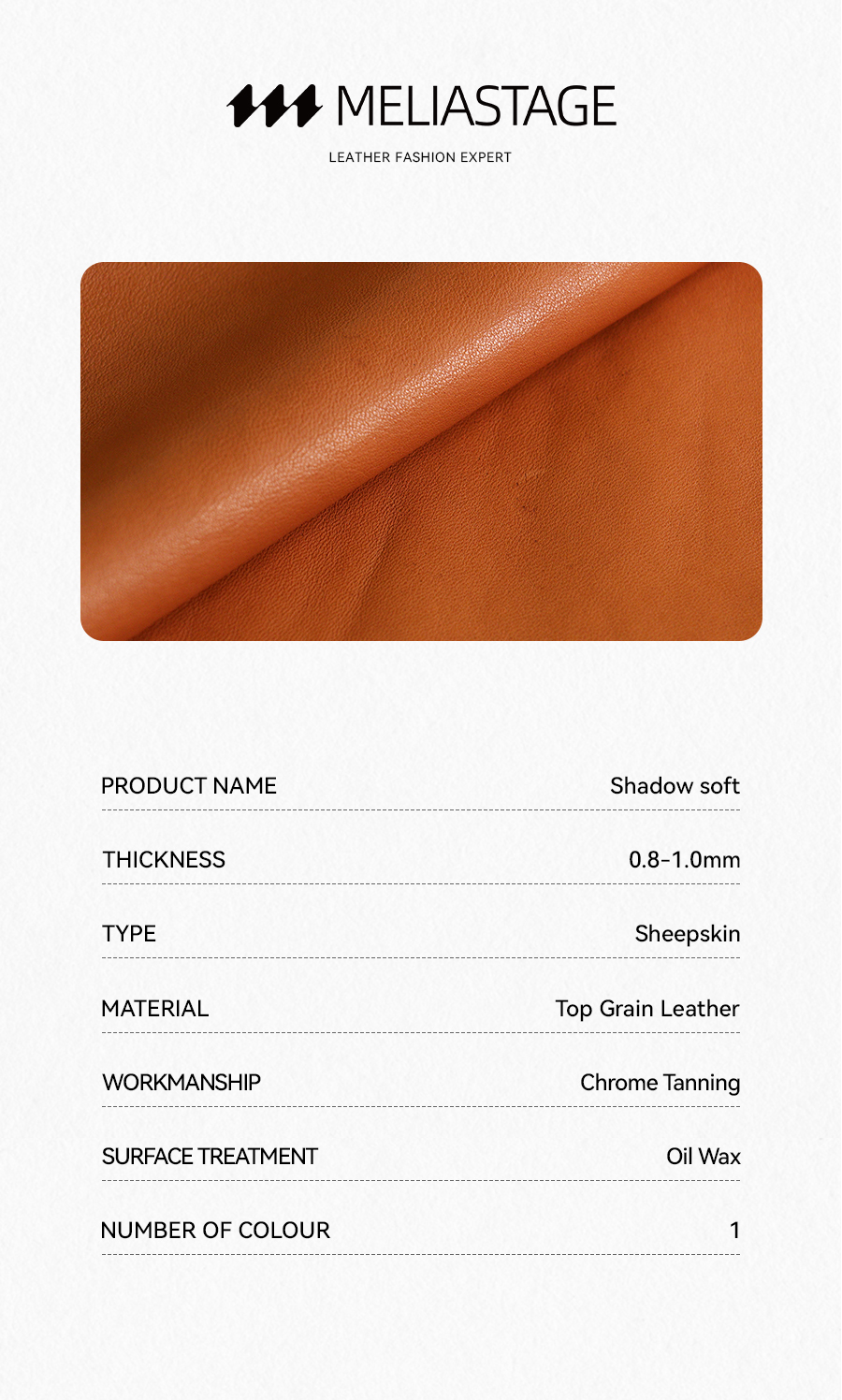 MELIASTAGE
LEATHER FASHION EXPERT

| PRODUCT NAME | Shadow soft |
|---|---|
| THICKNESS | 0.8-1.0mm |
| TYPE | Sheepskin |
| MATERIAL | Top Grain Leather |
| WORKMANSHIP | Chrome Tanning |
| SURFACE TREATMENT | Oil Wax |
| NUMBER OF COLOUR | 1 |